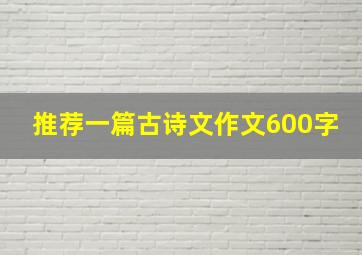 推荐一篇古诗文作文600字